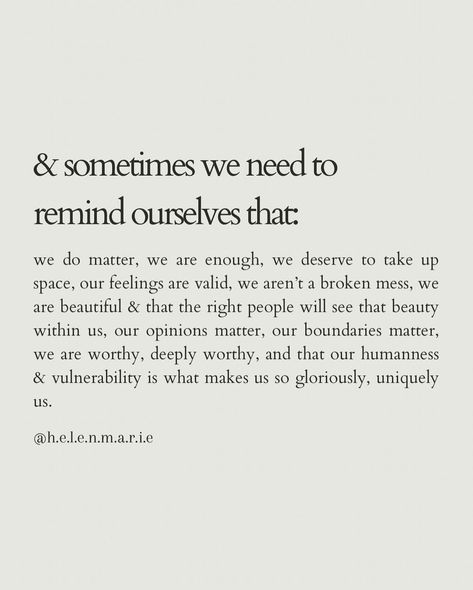 & sometimes we need to remind ourselves that:

we do matter, we are enough, we deserve to take up space, our feelings are valid, we aren't a broken mess, we are beautiful & that the right people will see that beauty within us, our opinions matter, our boundaries matter, we are worthy, deeply worthy, and that our humanness & vulnerability is what makes us so gloriously, uniquely us.

@h.e.l.e.n.m.a.r.i.e